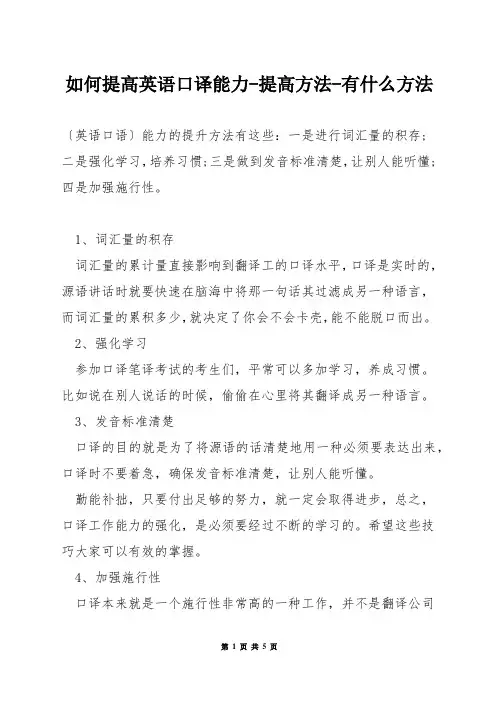 如何提高英语口译能力-提高方法-有什么方法

〔英语口语〕能力的提升方法有这些：一是进行词汇量的积存；二是强化学习，培养习惯；三是做到发音标准清楚，让别人能听懂；四是加强施行性。

1、词汇量的积存

词汇量的累计量直接影响到翻译工的口译水平，口译是实时的，源语讲话时就要快速在脑海中将那一句话其过滤成另一种语言，而词汇量的累积多少，就决定了你会不会卡壳，能不能脱口而出。

2、强化学习

参加口译笔译考试的考生们，平常可以多加学习，养成习惯。比如说在别人说话的时候，偷偷在心里将其翻译成另一种语言。

3、发音标准清楚

口译的目的就是为了将源语的话清楚地用一种必须要表达出来，口译时不要着急，确保发音标准清楚，让别人能听懂。

勤能补拙，只要付出足够的努力，就一定会取得进步，总之，口译工作能力的强化，是必须要经过不断的学习的。希望这些技巧大家可以有效的掌握。

4、加强施行性

口译本来就是一个施行性非常高的一种工作，并不是翻译公司

第 1 页 共 5 页